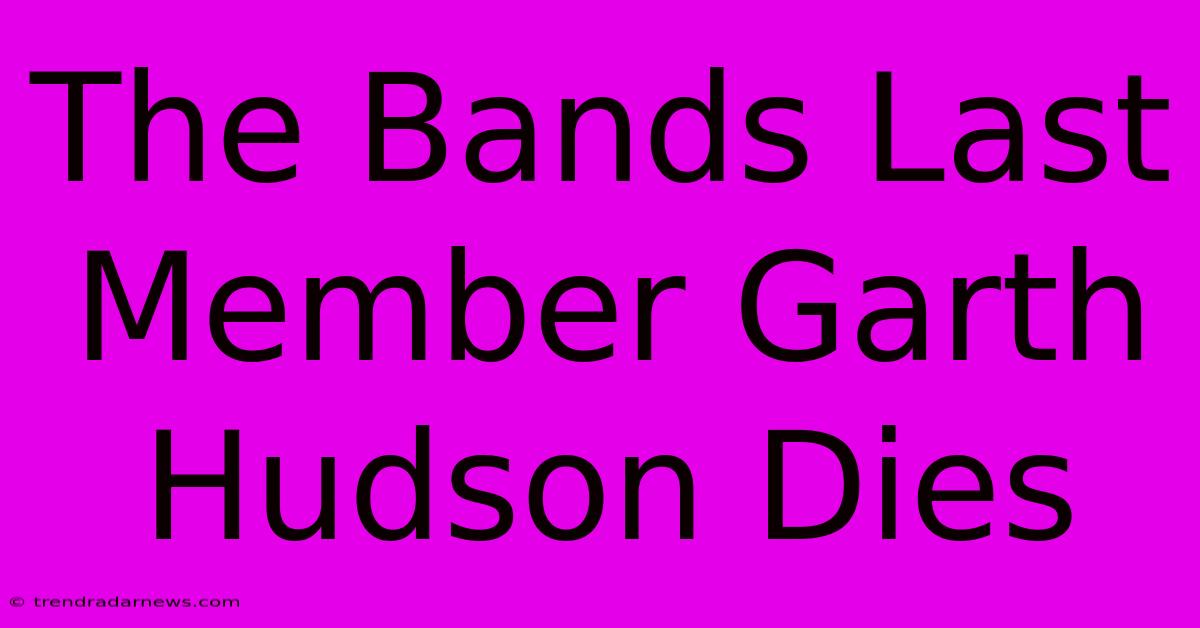 The Bands Last Member Garth Hudson Dies

© trendradarnews.com